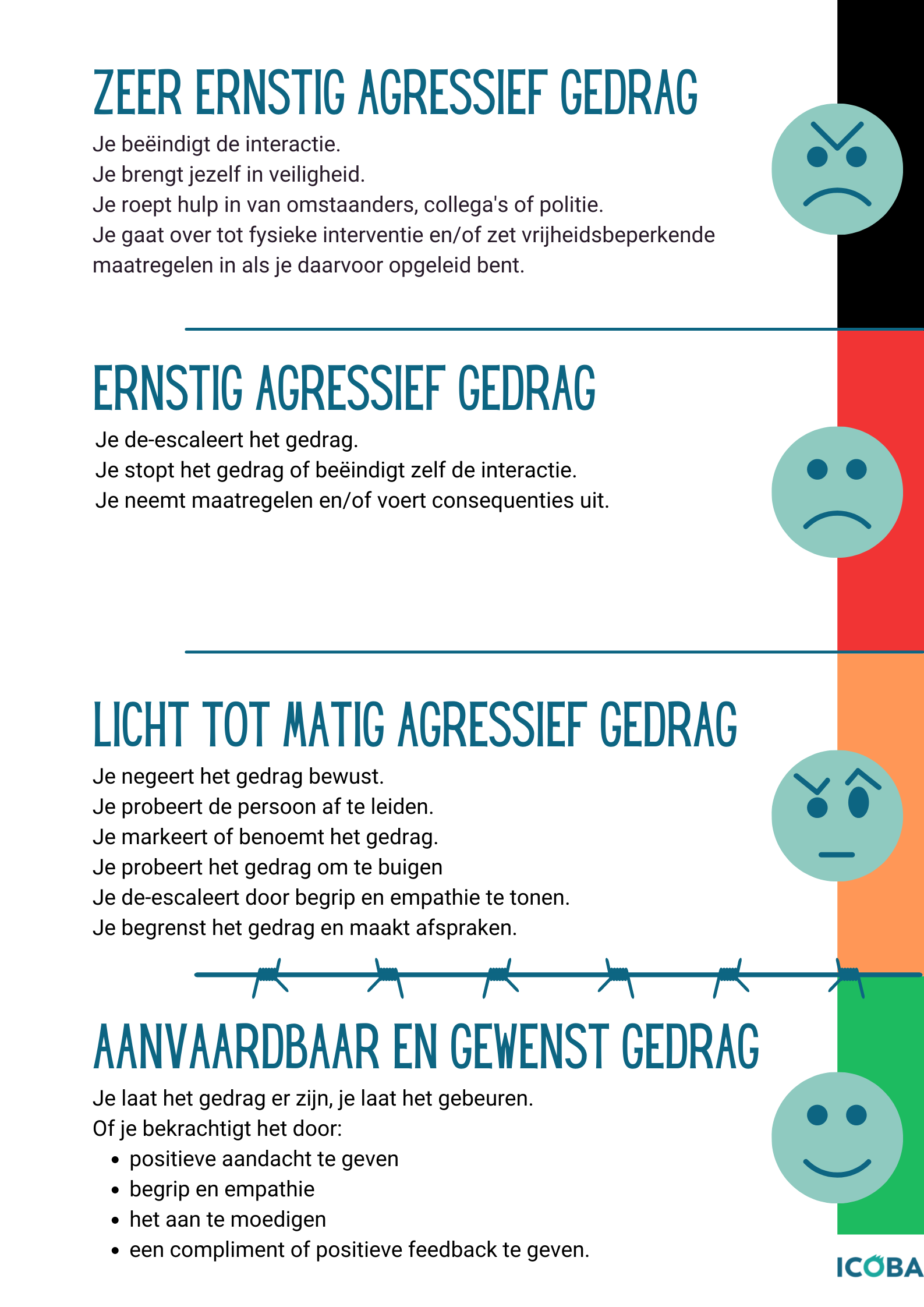 ZEER ERNSTIG AGRESSIEF GEDRAG

Je beëindigt de interactie.
Je brengt jezelf in veiligheid.
Je roept hulp in van omstaanders, collega's of politie.
Je gaat over tot fysieke interventie en/of zet vrijheidsbeperkende maatregelen in als je daarvoor opgeleid bent.

ERNSTIG AGRESSIEF GEDRAG

Je de-escaleert het gedrag.
Je stopt het gedrag of beëindigt zelf de interactie.
Je neemt maatregelen en/of voert consequenties uit.

LICHT TOT MATIG AGRESSIEF GEDRAG

Je negeert het gedrag bewust.
Je probeert de persoon af te leiden.
Je markeert of benoemt het gedrag.
Je probeert het gedrag om te buigen
Je de-escaleert door begrip en empathie te tonen.
Je begrenst het gedrag en maakt afspraken.

AANVAARDBAAR EN GEWENST GEDRAG

Je laat het gedrag er zijn, je laat het gebeuren.
Of je bekrachtigt het door:
- positieve aandacht te geven
- begrip en empathie
- het aan te moedigen
- een compliment of positieve feedback te geven.

ICOBA